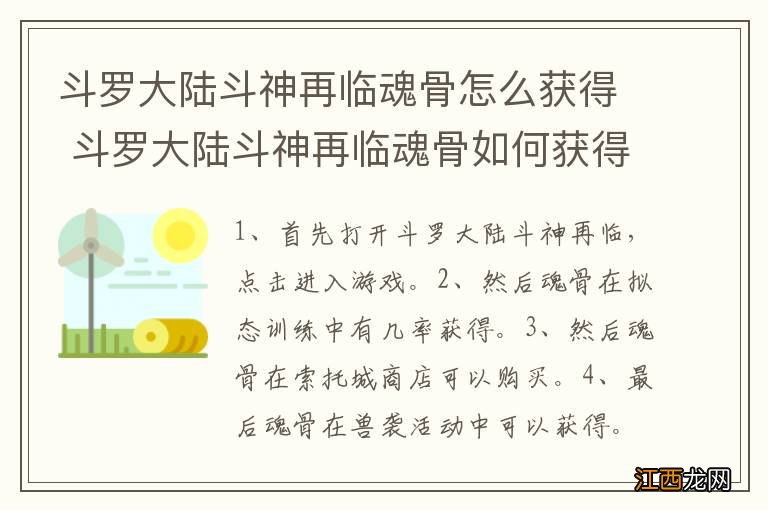 斗罗大陆斗神再临魂骨怎么获得
斗罗大陆斗神再临魂骨如何获得

1、首先打开斗罗大陆斗神再临，点击进入游戏。2、然后魂骨在拟态训练中有几率获得。3、然后魂骨在索托城商店可以购买。4、最后魂骨在兽袭活动中可以获得。

江西龙网